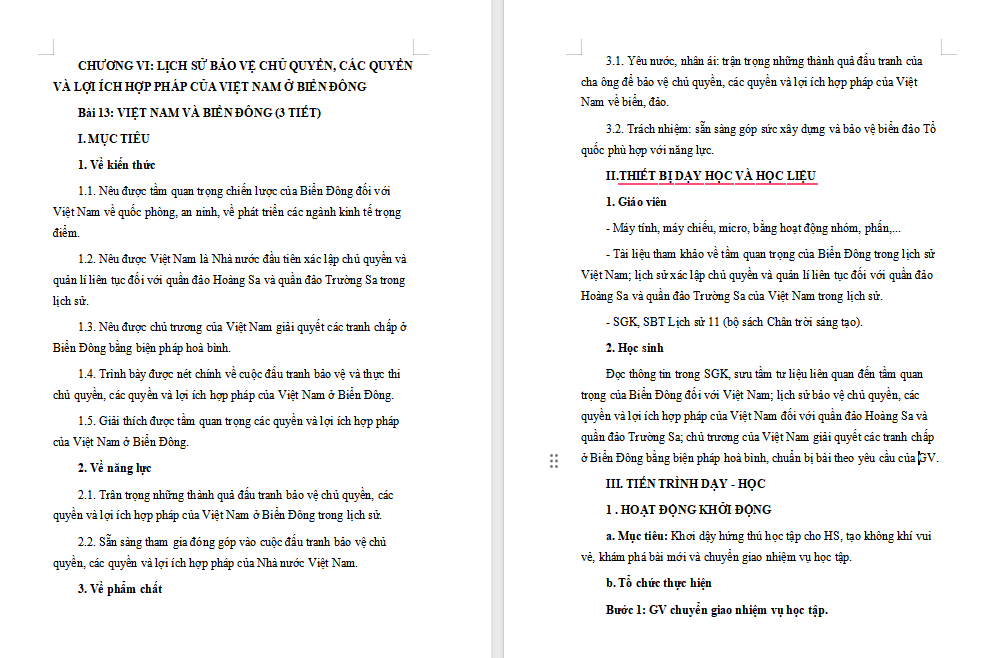 CHƯƠNG VI: LỊCH SỬ BẢO VỆ CHỦ QUYỀN, CÁC QUYỀN VÀ LỢI ÍCH HỢP PHÁP CỦA VIỆT NAM Ở BIỂN ĐÔNG

Bài 13: VIỆT NAM VÀ BIỂN ĐÔNG (3 TIẾT)

I. MỤC TIÊU

1. Về kiến thức

1.1. Nêu được tầm quan trọng chiến lược của Biển Đông đối với Việt Nam về quốc phòng, an ninh, về phát triển các ngành kinh tế trọng điểm.

1.2. Nêu được Việt Nam là Nhà nước đầu tiên xác lập chủ quyền và quản lí liên tục đối với quần đảo Hoàng Sa và quần đảo Trường Sa trong lịch sử.

1.3. Nêu được chủ trương của Việt Nam giải quyết các tranh chấp ở Biển Đông bằng biện pháp hoà bình.

1.4. Trình bày được nét chính về cuộc đấu tranh bảo vệ và thực thi chủ quyền, các quyền và lợi ích hợp pháp của Việt Nam ở Biển Đông.

1.5. Giải thích được tầm quan trọng các quyền và lợi ích hợp pháp của Việt Nam ở Biển Đông.

2. Về năng lực

2.1. Trân trọng những thành quả đấu tranh bảo vệ chủ quyền, các quyền và lợi ích hợp pháp của Việt Nam ở Biển Đông trong lịch sử.

2.2. Sẵn sàng tham gia đóng góp vào cuộc đấu tranh bảo vệ chủ quyền, các quyền và lợi ích hợp pháp của Nhà nước Việt Nam.

3. Về phẩm chất

3.1. Yêu nước, nhân ái: trân trọng những thành quả đấu tranh của cha ông để bảo vệ chủ quyền, các quyền và lợi ích hợp pháp của Việt Nam về biển, đảo.

3.2. Trách nhiệm: sẵn sàng góp sức xây dựng và bảo vệ biển đảo Tổ quốc phù hợp với năng lực.

II.THIẾT BỊ DẠY HỌC VÀ HỌC LIỆU

1. Giáo viên

- Máy tính, máy chiếu, micro, bảng hoạt động nhóm, phấn,...

- Tài liệu tham khảo về tầm quan trọng của Biển Đông trong lịch sử Việt Nam; lịch sử xác lập chủ quyền và quản lí liên tục đối với quần đảo Hoàng Sa và quần đảo Trường Sa của Việt Nam trong lịch sử.

- SGK, SBT Lịch sử 11 (bộ sách Chân trời sáng tạo).

2. Học sinh

Đọc thông tin trong SGK, sưu tầm tư liệu liên quan đến tầm quan trọng của Biển Đông đối với Việt Nam; lịch sử bảo vệ chủ quyền, các quyền và lợi ích hợp pháp của Việt Nam đối với quần đảo Hoàng Sa và quần đảo Trường Sa; chủ trương của Việt Nam giải quyết các tranh chấp ở Biển Đông bằng biện pháp hoà bình, chuẩn bị bài theo yêu cầu của GV.

III. TIẾN TRÌNH DẠY - HỌC

1 . HOẠT ĐỘNG KHỞI ĐỘNG

a. Mục tiêu: Khơi dậy hứng thú học tập cho HS, tạo không khí vui vẻ, khám phá bài mới và chuyển giao nhiệm vụ học tập.

b. Tổ chức thực hiện

Bước 1: GV chuyển giao nhiệm vụ học tập.